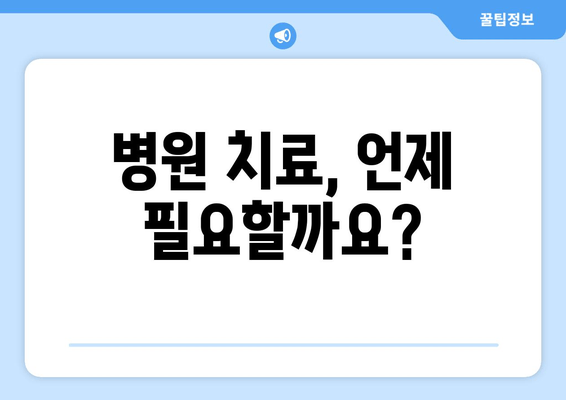 꿀팁정보

병원 치료, 언제 필요할까요?